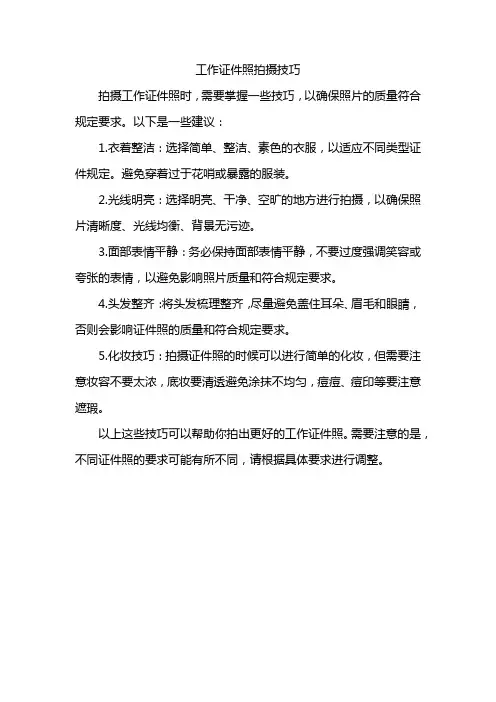 工作证件照拍摄技巧

拍摄工作证件照时，需要掌握一些技巧，以确保照片的质量符合规定要求。以下是一些建议：

1.衣着整洁：选择简单、整洁、素色的衣服，以适应不同类型证件规定。避免穿着过于花哨或暴露的服装。

2.光线明亮：选择明亮、干净、空旷的地方进行拍摄，以确保照片清晰度、光线均衡、背景无污迹。

3.面部表情平静：务必保持面部表情平静，不要过度强调笑容或夸张的表情，以避免影响照片质量和符合规定要求。

4.头发整齐：将头发梳理整齐，尽量避免盖住耳朵、眉毛和眼睛，否则会影响证件照的质量和符合规定要求。

5.化妆技巧：拍摄证件照的时候可以进行简单的化妆，但需要注意妆容不要太浓，底妆要清透避免涂抹不均匀，痘痘、痘印等要注意遮瑕。

以上这些技巧可以帮助你拍出更好的工作证件照。需要注意的是，不同证件照的要求可能有所不同，请根据具体要求进行调整。